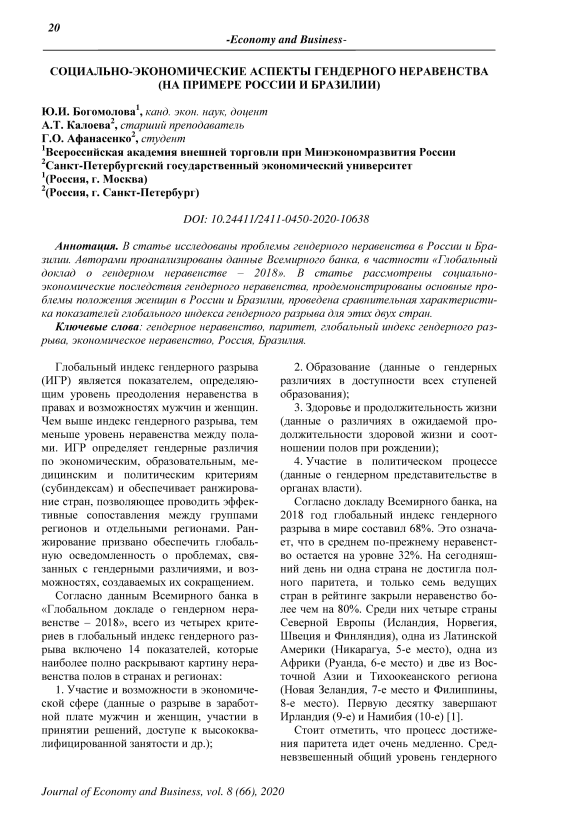 20

-Economy and Business-

СОЦИАЛЬНО-ЭКОНОМИЧЕСКИЕ АСПЕКТЫ ГЕНДЕРНОГО НЕРАВЕНСТВА (НА ПРИМЕРЕ РОССИИ И БРАЗИЛИИ)

Ю.И. Богомолова$^1$, канд. экон. наук, доцент
А.Т. Калоева$^2$, старший преподаватель
Г.О. Афанасенко$^2$, студент
$^1$Всероссийская академия внешней торговли при Минэкономразвития России
$^2$Санкт-Петербургский государственный экономический университет
$^1$(Россия, г. Москва)
$^2$(Россия, г. Санкт-Петербург)

DOI: 10.24411/2411-0450-2020-10638

Аннотация. В статье исследованы проблемы гендерного неравенства в России и Бразилии. Авторами проанализированы данные Всемирного банка, в частности «Глобальный доклад о гендерном неравенстве – 2018». В статье рассмотрены социально-экономические последствия гендерного неравенства, продемонстрированы основные проблемы положения женщин в России и Бразилии, проведена сравнительная характеристика показателей глобального индекса гендерного разрыва для этих двух стран.

Ключевые слова: гендерное неравенство, паритет, глобальный индекс гендерного разрыва, экономическое неравенство, Россия, Бразилия.

Глобальный индекс гендерного разрыва (ИГР) является показателем, определяющим уровень преодоления неравенства в правах и возможностях мужчин и женщин. Чем выше индекс гендерного разрыва, тем меньше уровень неравенства между полами. ИГР определяет гендерные различия по экономическим, образовательным, медицинским и политическим критериям (субиндексам) и обеспечивает ранжирование стран, позволяющее проводить эффективные сопоставления между группами регионов и отдельными регионами. Ранжирование призвано обеспечить глобальную осведомленность о проблемах, связанных с гендерными различиями, и возможностях, создаваемых их сокращением.

Согласно данным Всемирного банка в «Глобальном докладе о гендерном неравенстве – 2018», всего из четырех критериев в глобальный индекс гендерного разрыва включено 14 показателей, которые наиболее полно раскрывают картину неравенства полов в странах и регионах:

1. Участие и возможности в экономической сфере (данные о разрыве в заработной плате мужчин и женщин, участии в принятии решений, доступе к высококвалифицированной занятости и др.);

2. Образование (данные о гендерных различиях в доступности всех ступеней образования);

3. Здоровье и продолжительность жизни (данные о различиях в ожидаемой продолжительности здоровой жизни и соотношении полов при рождении);

4. Участие в политическом процессе (данные о гендерном представительстве в органах власти).

Согласно докладу Всемирного банка, на 2018 год глобальный индекс гендерного разрыва в мире составил 68%. Это означает, что в среднем по-прежнему неравенство остается на уровне 32%. На сегодняшний день ни одна страна не достигла полного паритета, и только семь ведущих стран в рейтинге закрыли неравенство более чем на 80%. Среди них четыре страны Северной Европы (Исландия, Норвегия, Швеция и Финляндия), одна из Латинской Америки (Никарагуа, 5-е место), одна из Африки (Руанда, 6-е место) и две из Восточной Азии и Тихоокеанского региона (Новая Зеландия, 7-е место и Филиппины, 8-е место). Первую десятку завершают Ирландия (9-е) и Намибия (10-е) [1].

Стоит отметить, что процесс достижения паритета идет очень медленно. Средневзвешенный общий уровень гендерного

Journal of Economy and Business, vol. 8 (66), 2020